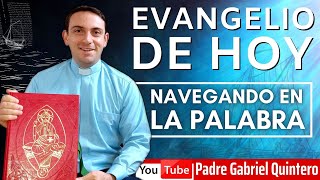 EVANGELIO DE HOY

NAVEGANDO EN LA PALABRA

YouTube Padre Gabriel Quintero